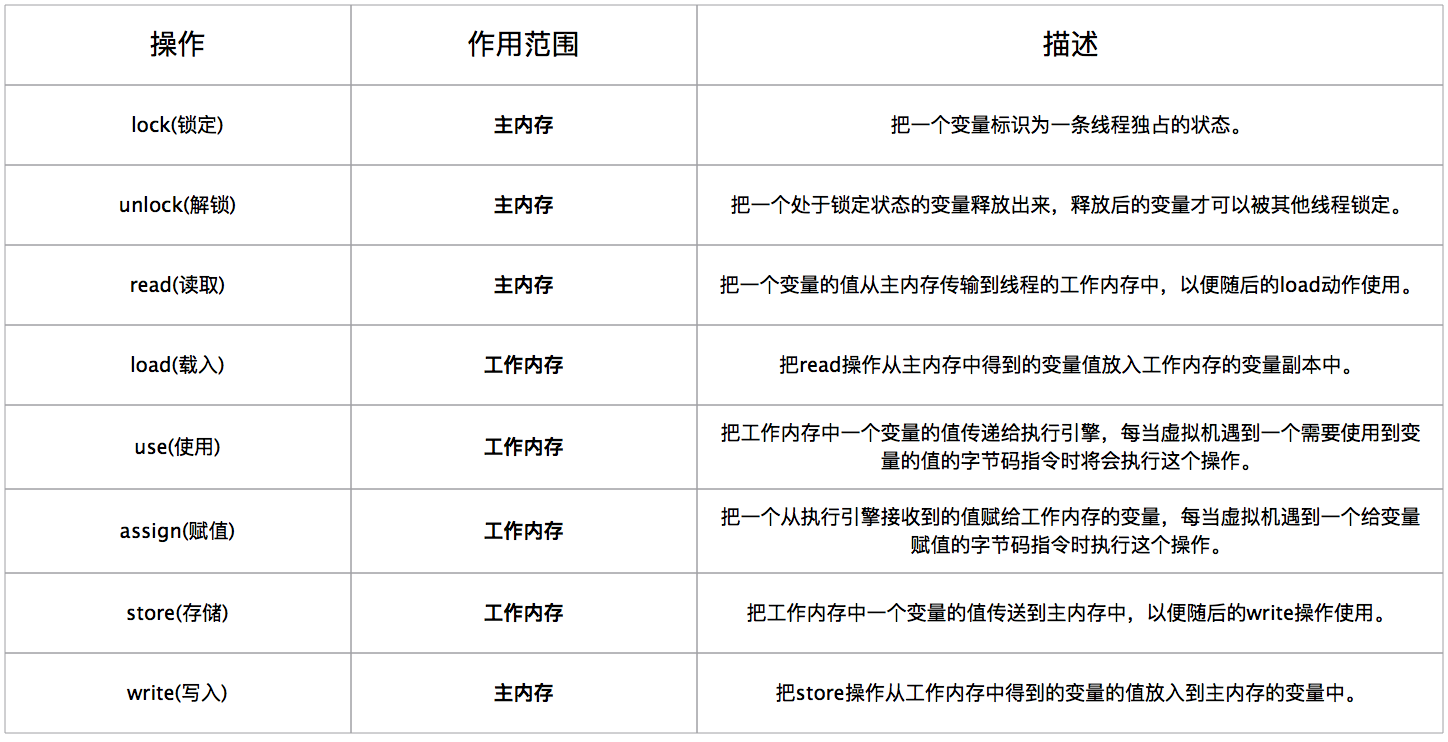 | 操作 | 作用范围 | 描述 |
|---|---|---|
| lock(锁定) | 主内存 | 把一个变量标识为一条线程独占的状态。 |
| unlock(解锁) | 主内存 | 把一个处于锁定状态的变量释放出来，释放后的变量才可以被其他线程锁定。 |
| read(读取) | 主内存 | 把一个变量的值从主内存传输到线程的工作内存中，以便随后的load动作使用。 |
| load(载入) | 工作内存 | 把read操作从主内存中得到的变量值放入工作内存的变量副本中。 |
| use(使用) | 工作内存 | 把工作内存中一个变量的值传递给执行引擎，每当虚拟机遇到一个需要使用到变量的值的字节码指令时将会执行这个操作。 |
| assign(赋值) | 工作内存 | 把一个从执行引擎接收到的值赋给工作内存的变量，每当虚拟机遇到一个给变量赋值的字节码指令时执行这个操作。 |
| store(存储) | 工作内存 | 把工作内存中一个变量的值传送到主内存中，以便随后的write操作使用。 |
| write(写入) | 主内存 | 把store操作从工作内存中得到的变量的值放入到主内存的变量中。 |